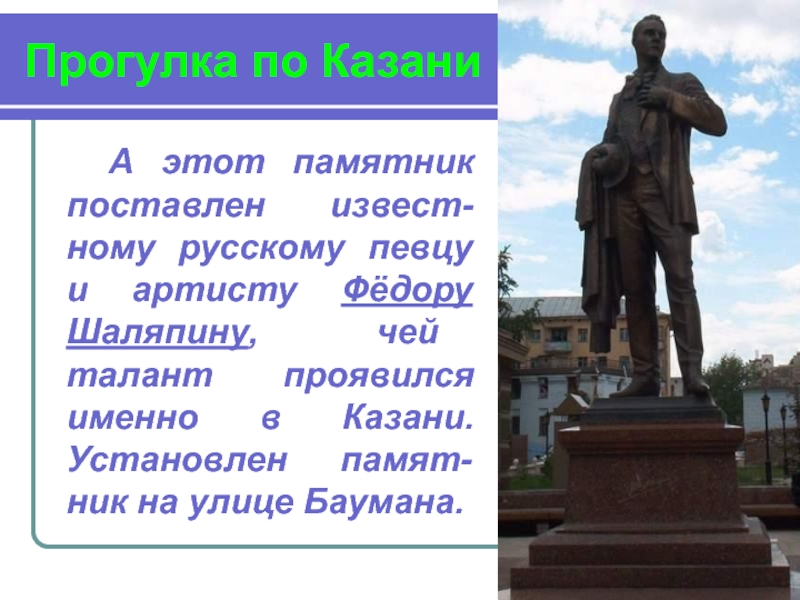 Прогулка по Казани

А этот памятник поставлен известному русскому певцу и артисту Фёдору Шаляпину, чей талант проявился именно в Казани. Установлен памятник на улице Баумана.